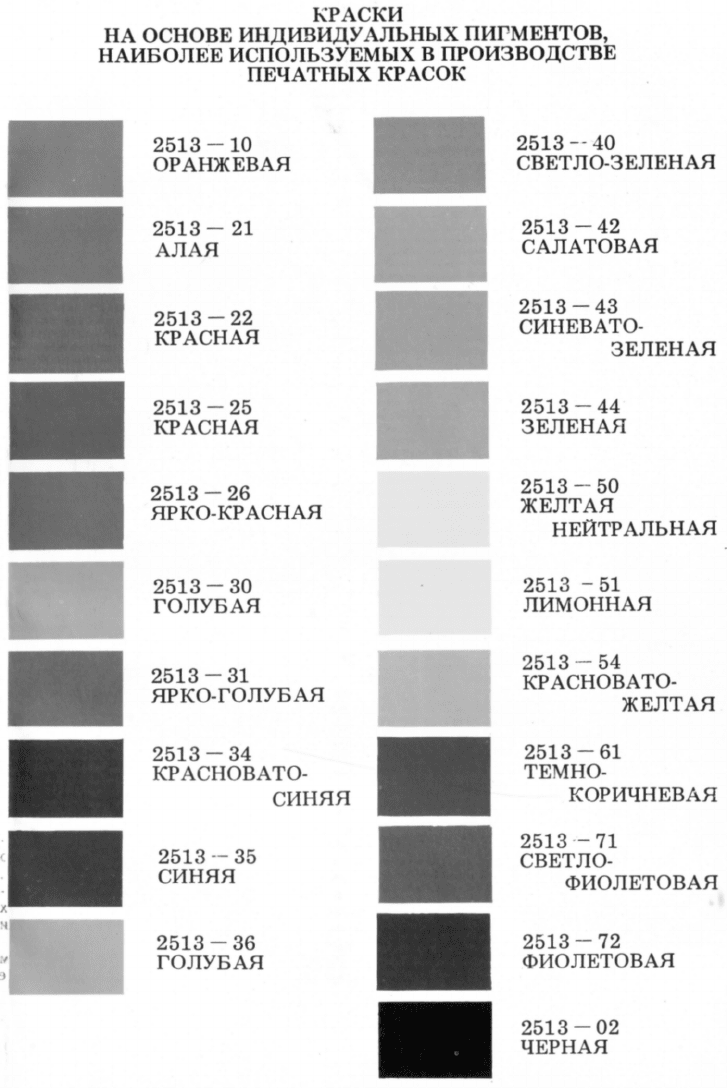 КРАСКИ
НА ОСНОВЕ ИНДИВИДУАЛЬНЫХ ПИГМЕНТОВ, НАИБОЛЕЕ ИСПОЛЬЗУЕМЫХ В ПРОИЗВОДСТВЕ ПЕЧАТНЫХ КРАСОК

2513 — 10
ОРАНЖЕВАЯ

2513 — 21
АЛАЯ

2513 — 22
КРАСНАЯ

2513 — 25
КРАСНАЯ

2513 — 26
ЯРКО-КРАСНАЯ

2513 — 30
ГОЛУБАЯ

2513 — 31
ЯРКО-ГОЛУБАЯ

2513 — 34
КРАСНОВАТО-СИНЯЯ

2513 — 35
СИНЯЯ

2513 — 36
ГОЛУБАЯ

2513 — 40
СВЕТЛО-ЗЕЛЕНАЯ

2513 — 42
САЛАТОВАЯ

2513 — 43
СИНЕВАТО-ЗЕЛЕНАЯ

2513 — 44
ЗЕЛЕНАЯ

2513 — 50
ЖЕЛТАЯ НЕЙТРАЛЬНАЯ

2513 — 51
ЛИМОННАЯ

2513 — 54
КРАСНОВАТО-ЖЕЛТАЯ

2513 — 61
ТЕМНО-КОРИЧНЕВАЯ

2513 — 71
СВЕТЛО-ФИОЛЕТОВАЯ

2513 — 72
ФИОЛЕТОВАЯ

2513 — 02
ЧЕРНАЯ